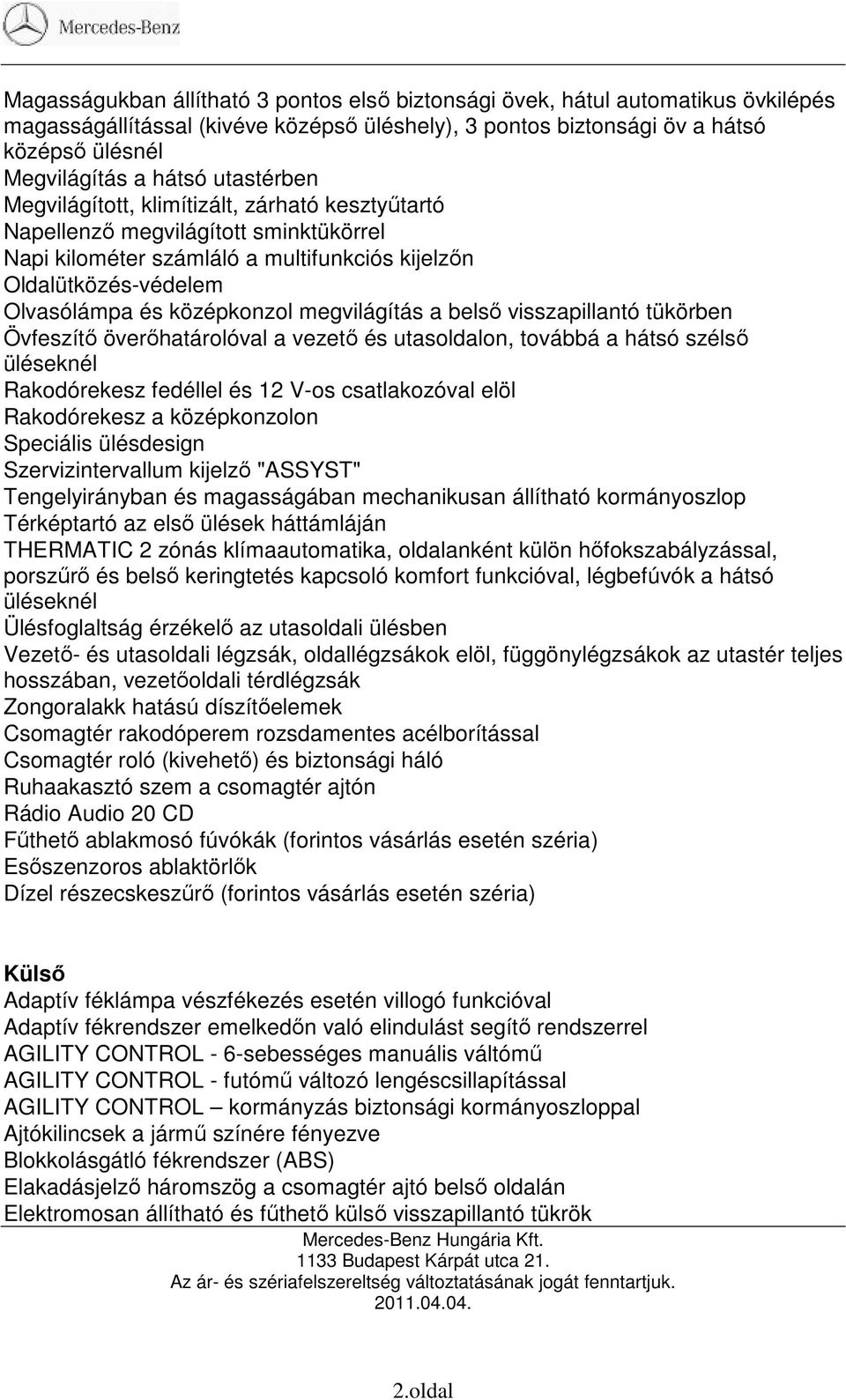 Mercedes-Benz

Magasságukban állítható 3 pontos első biztonsági övek, hátul automatikus övkilépés magasságállítással (kivéve középső üléshely), 3 pontos biztonsági öv a hátsó középső ülésnél
Megvilágítás a hátsó utastérben
Megvilágított, klimítizált, zárható kesztyűtartó
Napellenző megvilágított sminktükörrel
Napi kilométer számláló a multifunkciós kijelzőn
Oldalütközés-védelem
Olvasólámpa és középkonzol megvilágítás a belső visszapillantó tükörben
Övfeszítő överőhatárolóval a vezető és utasoldalon, továbbá a hátsó szélső üléseknél
Rakodórekesz fedéllel és 12 V-os csatlakozóval elöl
Rakodórekesz a középkonzolon
Speciális ülésdesign
Szervizintervallum kijelző "ASSYST"
Tengelyirányban és magasságában mechanikusan állítható kormányoszlop
Térképtartó az első ülések háttámláján
THERMATIC 2 zónás klímaautomatika, oldalanként külön hőfokszabályzással, porszűrő és belső keringtetés kapcsoló komfort funkcióval, légbefúvók a hátsó üléseknél
Ülésfoglaltság érzékelő az utasoldali ülésben
Vezető- és utasoldali légzsák, oldallégzsákok elöl, függönylégzsákok az utastér teljes hosszában, vezetőoldali térdlégzsák
Zongoralakk hatású díszítőelemek
Csomagtér rakodóperem rozsdamentes acélborítással
Csomagtér roló (kivehető) és biztonsági háló
Ruhaakasztó szem a csomagtér ajtón
Rádio Audio 20 CD
Fűthető ablakmosó fúvókák (forintos vásárlás esetén széria)
Esőszenzoros ablaktörlők
Dízel részecskeszűrő (forintos vásárlás esetén széria)

Külső
Adaptív féklámpa vészfékezés esetén villogó funkcióval
Adaptív fékrendszer emelkedőn való elindulást segítő rendszerrel
AGILITY CONTROL - 6-sebességes manuális váltómű
AGILITY CONTROL - futómű változó lengéscsillapítással
AGILITY CONTROL – kormányzás biztonsági kormányoszloppal
Ajtókilincsek a jármű színére fényezve
Blokkolásgátló fékrendszer (ABS)
Elakadásjelző háromszög a csomagtér ajtó belső oldalán
Elektromosan állítható és fűthető külső visszapillantó tükrök

Mercedes-Benz Hungária Kft.
1133 Budapest Kárpát utca 21.
Az ár- és szériafelszereltség változtatásának jogát fenntartjuk.
2011.04.04.

2.oldal